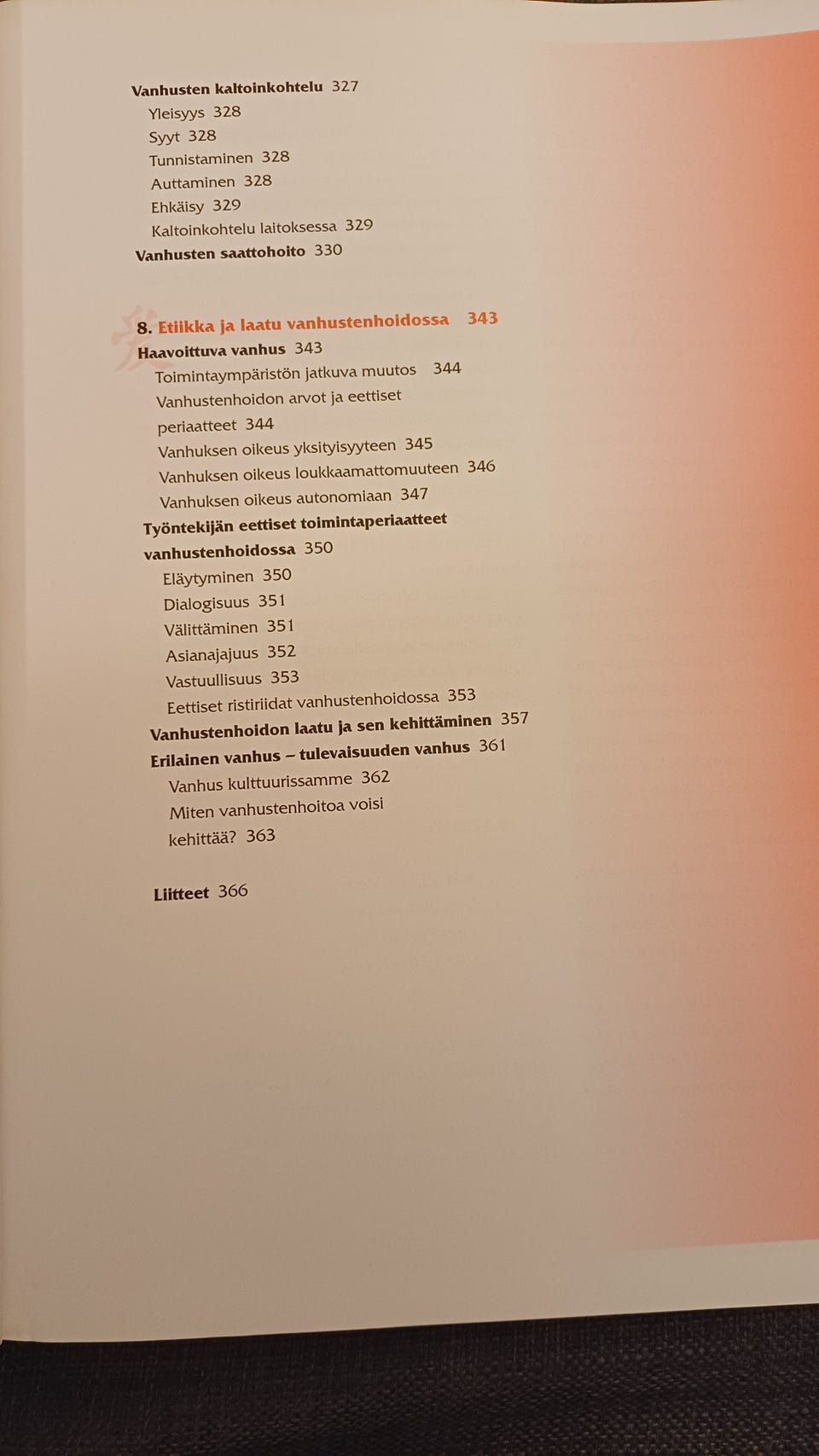 Vanhusten kaltoinkohtelu 327
Yleisyys 328
Syyt 328
Tunnistaminen 328
Auttaminen 328
Ehkäisy 329
Kaltoinkohtelu laitoksessa 329
Vanhusten saattohoito 330

8. Etiikka ja laatu vanhustenhoidossa 343
Haavoittuva vanhus 343
Toimintaympäristön jatkuva muutos 344
Vanhustenhoidon arvot ja eettiset periaatteet 344
Vanhuksen oikeus yksityisyyteen 345
Vanhuksen oikeus loukkaamattomuuteen 346
Vanhuksen oikeus autonomiaan 347
Työntekijän eettiset toimintaperiaatteet vanhustenhoidossa 350
Eläytyminen 350
Dialogisuus 351
Välittäminen 351
Asianajajuus 352
Vastuullisuus 353
Eettiset ristiriidat vanhustenhoidossa 353
Vanhustenhoidon laatu ja sen kehittäminen 357
Erilainen vanhus – tulevaisuuden vanhus 361
Vanhus kulttuurissamme 362
Miten vanhustenhoitoa voisi kehittää? 363

Liitteet 366